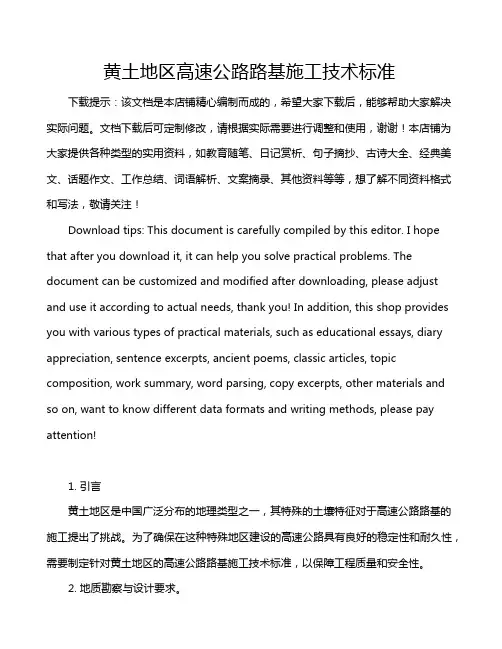 黄土地区高速公路路基施工技术标准

下载提示：该文档是本店铺精心编制而成的，希望大家下载后，能够帮助大家解决实际问题。文档下载后可定制修改，请根据实际需要进行调整和使用，谢谢！本店铺为大家提供各种类型的实用资料，如教育随笔、日记赏析、句子摘抄、古诗大全、经典美文、话题作文、工作总结、词语解析、文案摘录、其他资料等等，想了解不同资料格式和写法，敬请关注！

Download tips: This document is carefully compiled by this editor. I hope that after you download it, it can help you solve practical problems. The document can be customized and modified after downloading, please adjust and use it according to actual needs, thank you! In addition, this shop provides you with various types of practical materials, such as educational essays, diary appreciation, sentence excerpts, ancient poems, classic articles, topic composition, work summary, word parsing, copy excerpts, other materials and so on, want to know different data formats and writing methods, please pay attention!

1. 引言

黄土地区是中国广泛分布的地理类型之一，其特殊的土壤特征对于高速公路路基的施工提出了挑战。为了确保在这种特殊地区建设的高速公路具有良好的稳定性和耐久性，需要制定针对黄土地区的高速公路路基施工技术标准，以保障工程质量和安全性。

2. 地质勘察与设计要求。